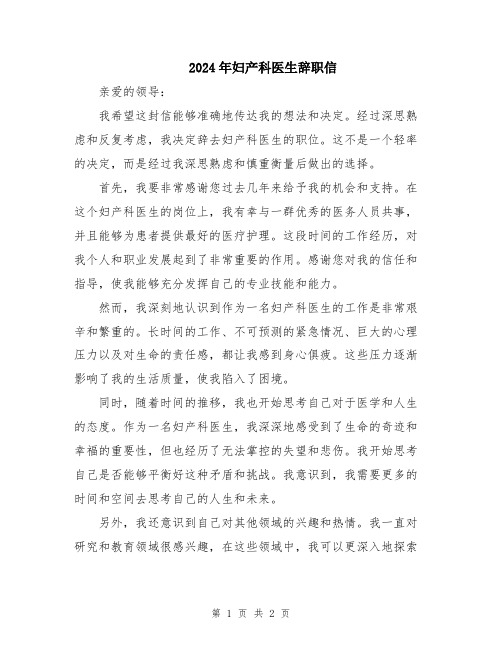 2024年妇产科医生辞职信

亲爱的领导:

我希望这封信能够准确地传达我的想法和决定。经过深思熟虑和反复考虑，我决定辞去妇产科医生的职位。这不是一个轻率的决定，而是经过我深思熟虑和慎重衡量后做出的选择。

首先，我要非常感谢您过去几年来给予我的机会和支持。在这个妇产科医生的岗位上，我有幸与一群优秀的医务人员共事，并且能够为患者提供最好的医疗护理。这段时间的工作经历，对我个人和职业发展起到了非常重要的作用。感谢您对我的信任和指导，使我能够充分发挥自己的专业技能和能力。

然而，我深刻地认识到作为一名妇产科医生的工作是非常艰辛和繁重的。长时间的工作、不可预测的紧急情况、巨大的心理压力以及对生命的责任感，都让我感到身心俱疲。这些压力逐渐影响了我的生活质量，使我陷入了困境。

同时，随着时间的推移，我也开始思考自己对于医学和人生的态度。作为一名妇产科医生，我深深地感受到了生命的奇迹和幸福的重要性，但也经历了无法掌控的失望和悲伤。我开始思考自己是否能够平衡好这种矛盾和挑战。我意识到，我需要更多的时间和空间去思考自己的人生和未来。

另外，我还意识到自己对其他领域的兴趣和热情。我一直对研究和教育领域很感兴趣，在这些领域中，我可以更深入地探索

第 1 页 共 2 页